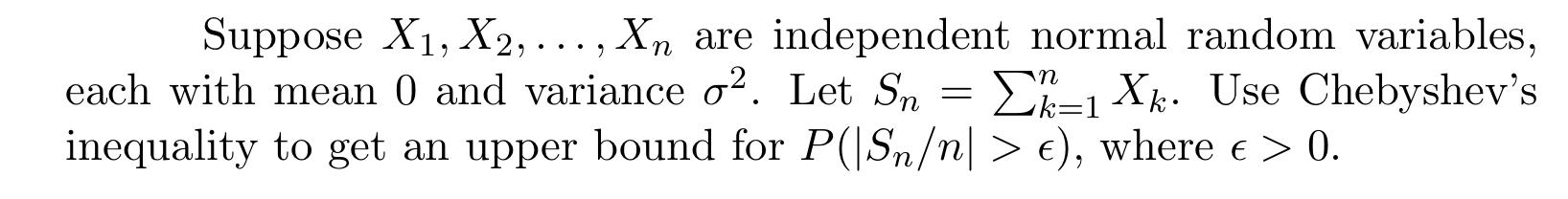 Suppose $X_1, X_2, \ldots, X_n$ are independent normal random variables, each with mean 0 and variance $\sigma^2$. Let $S_n = \sum_{k=1}^{n} X_k$. Use Chebyshev's inequality to get an upper bound for $P(|S_n/n| > \epsilon)$, where $\epsilon > 0$.